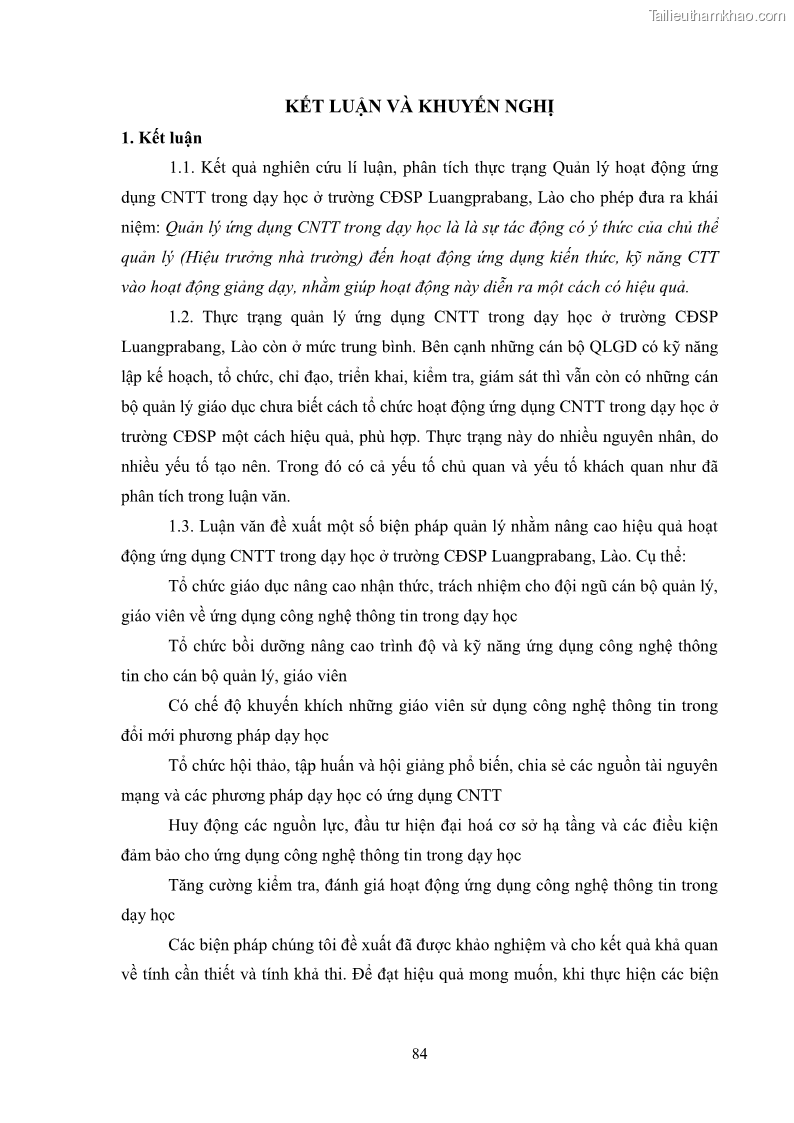 Tailieuthamkhao.com

KẾT LUẬN VÀ KHUYẾN NGHỊ

1. Kết luận

1.1. Kết quả nghiên cứu lí luận, phân tích thực trạng Quản lý hoạt động ứng dụng CNTT trong dạy học ở trường CĐSP Luangprabang, Lào cho phép đưa ra khái niệm: Quản lý ứng dụng CNTT trong dạy học là là sự tác động có ý thức của chủ thể quản lý (Hiệu trưởng nhà trường) đến hoạt động ứng dụng kiến thức, kỹ năng CTT vào hoạt động giảng dạy, nhằm giúp hoạt động này diễn ra một cách có hiệu quả.

1.2. Thực trạng quản lý ứng dụng CNTT trong dạy học ở trường CĐSP Luangprabang, Lào còn ở mức trung bình. Bên cạnh những cán bộ QLGD có kỹ năng lập kế hoạch, tổ chức, chỉ đạo, triển khai, kiểm tra, giám sát thì vẫn còn có những cán bộ quản lý giáo dục chưa biết cách tổ chức hoạt động ứng dụng CNTT trong dạy học ở trường CĐSP một cách hiệu quả, phù hợp. Thực trạng này do nhiều nguyên nhân, do nhiều yếu tố tạo nên. Trong đó có cả yếu tố chủ quan và yếu tố khách quan như đã phân tích trong luận văn.

1.3. Luận văn đề xuất một số biện pháp quản lý nhằm nâng cao hiệu quả hoạt động ứng dụng CNTT trong dạy học ở trường CĐSP Luangprabang, Lào. Cụ thể:

Tổ chức giáo dục nâng cao nhận thức, trách nhiệm cho đội ngũ cán bộ quản lý, giáo viên về ứng dụng công nghệ thông tin trong dạy học

Tổ chức bồi dưỡng nâng cao trình độ và kỹ năng ứng dụng công nghệ thông tin cho cán bộ quản lý, giáo viên

Có chế độ khuyến khích những giáo viên sử dụng công nghệ thông tin trong đổi mới phương pháp dạy học

Tổ chức hội thảo, tập huấn và hội giảng phổ biến, chia sẻ các nguồn tài nguyên mạng và các phương pháp dạy học có ứng dụng CNTT

Huy động các nguồn lực, đầu tư hiện đại hoá cơ sở hạ tầng và các điều kiện đảm bảo cho ứng dụng công nghệ thông tin trong dạy học

Tăng cường kiểm tra, đánh giá hoạt động ứng dụng công nghệ thông tin trong dạy học

Các biện pháp chúng tôi đề xuất đã được khảo nghiệm và cho kết quả khả quan về tính cần thiết và tính khả thi. Để đạt hiệu quả mong muốn, khi thực hiện các biện

84